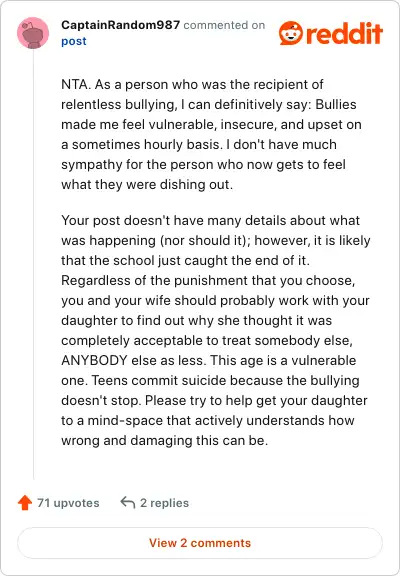 CaptainRandom987 commented on post

reddit

NTA. As a person who was the recipient of relentless bullying, I can definitively say: Bullies made me feel vulnerable, insecure, and upset on a sometimes hourly basis. I don't have much sympathy for the person who now gets to feel what they were dishing out.

Your post doesn't have many details about what was happening (nor should it); however, it is likely that the school just caught the end of it. Regardless of the punishment that you choose, you and your wife should probably work with your daughter to find out why she thought it was completely acceptable to treat somebody else, ANYBODY else as less. This age is a vulnerable one. Teens commit suicide because the bullying doesn't stop. Please try to help get your daughter to a mind-space that actively understands how wrong and damaging this can be.

71 upvotes 2 replies

View 2 comments